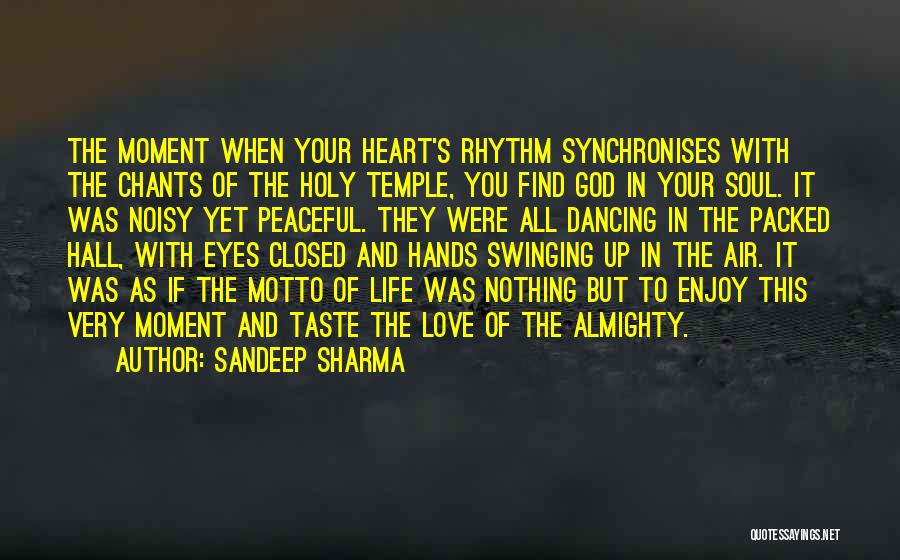 THE MOMENT WHEN YOUR HEART'S RHYTHM SYNCHRONISES WITH THE CHANTS OF THE HOLY TEMPLE, YOU FIND GOD IN YOUR SOUL. IT WAS NOISY YET PEACEFUL. THEY WERE ALL DANCING IN THE PACKED HALL, WITH EYES CLOSED AND HANDS SWINGING UP IN THE AIR. IT WAS AS IF THE MOTTO OF LIFE WAS NOTHING BUT TO ENJOY THIS VERY MOMENT AND TASTE THE LOVE OF THE ALMIGHTY.

AUTHOR: SANDEEP SHARMA

QUOTESSAYINGS.NET